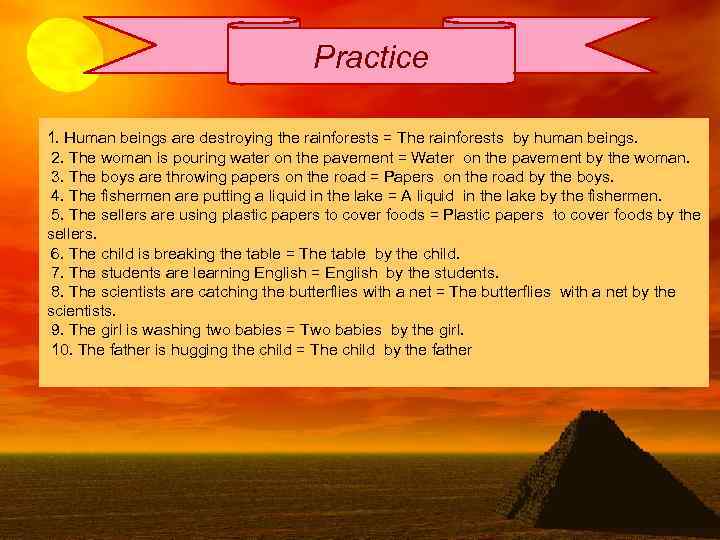 Practice

1. Human beings are destroying the rainforests = The rainforests by human beings.
2. The woman is pouring water on the pavement = Water on the pavement by the woman.
3. The boys are throwing papers on the road = Papers on the road by the boys.
4. The fishermen are putting a liquid in the lake = A liquid in the lake by the fishermen.
5. The sellers are using plastic papers to cover foods = Plastic papers to cover foods by the sellers.
6. The child is breaking the table = The table by the child.
7. The students are learning English = English by the students.
8. The scientists are catching the butterflies with a net = The butterflies with a net by the scientists.
9. The girl is washing two babies = Two babies by the girl.
10. The father is hugging the child = The child by the father